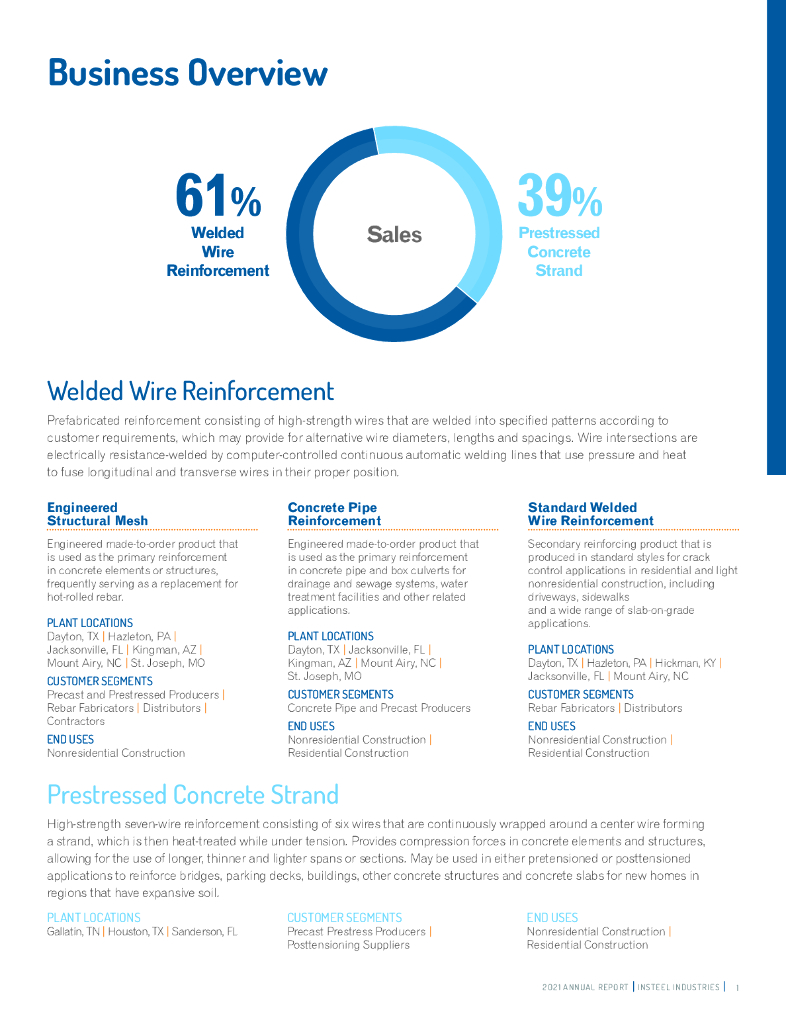 Business Overview

61%
Welded Wire Reinforcement

Sales

39%
Prestressed Concrete Strand

Welded Wire Reinforcement

Prefabricated reinforcement consisting of high-strength wires that are welded into specified patterns according to customer requirements, which may provide for alternative wire diameters, lengths and spacings. Wire intersections are electrically resistance-welded by computer-controlled continuous automatic welding lines that use pressure and heat to fuse longitudinal and transverse wires in their proper position.

Engineered Structural Mesh

Engineered made-to-order product that is used as the primary reinforcement in concrete elements or structures, frequently serving as a replacement for hot-rolled rebar.

PLANT LOCATIONS
Dayton, TX | Hazleton, PA | Jacksonville, FL | Kingman, AZ | Mount Airy, NC | St. Joseph, MO

CUSTOMER SEGMENTS
Precast and Prestressed Producers | Rebar Fabricators | Distributors | Contractors

END USES
Nonresidential Construction

Concrete Pipe Reinforcement

Engineered made-to-order product that is used as the primary reinforcement in concrete pipe and box culverts for drainage and sewage systems, water treatment facilities and other related applications.

PLANT LOCATIONS
Dayton, TX | Jacksonville, FL | Kingman, AZ | Mount Airy, NC | St. Joseph, MO

CUSTOMER SEGMENTS
Concrete Pipe and Precast Producers

END USES
Nonresidential Construction | Residential Construction

Standard Welded Wire Reinforcement

Secondary reinforcing product that is produced in standard styles for crack control applications in residential and light nonresidential construction, including driveways, sidewalks and a wide range of slab-on-grade applications.

PLANT LOCATIONS
Dayton, TX | Hazleton, PA | Hickman, KY | Jacksonville, FL | Mount Airy, NC

CUSTOMER SEGMENTS
Rebar Fabricators | Distributors

END USES
Nonresidential Construction | Residential Construction

Prestressed Concrete Strand

High-strength seven-wire reinforcement consisting of six wires that are continuously wrapped around a center wire forming a strand, which is then heat-treated while under tension. Provides compression forces in concrete elements and structures, allowing for the use of longer, thinner and lighter spans or sections. May be used in either pretensioned or posttensioned applications to reinforce bridges, parking decks, buildings, other concrete structures and concrete slabs for new homes in regions that have expansive soil.

PLANT LOCATIONS
Gallatin, TN | Houston, TX | Sanderson, FL

CUSTOMER SEGMENTS
Precast Prestress Producers | Posttensioning Suppliers

END USES
Nonresidential Construction | Residential Construction

2021 ANNUAL REPORT | INSTEEL INDUSTRIES | 1